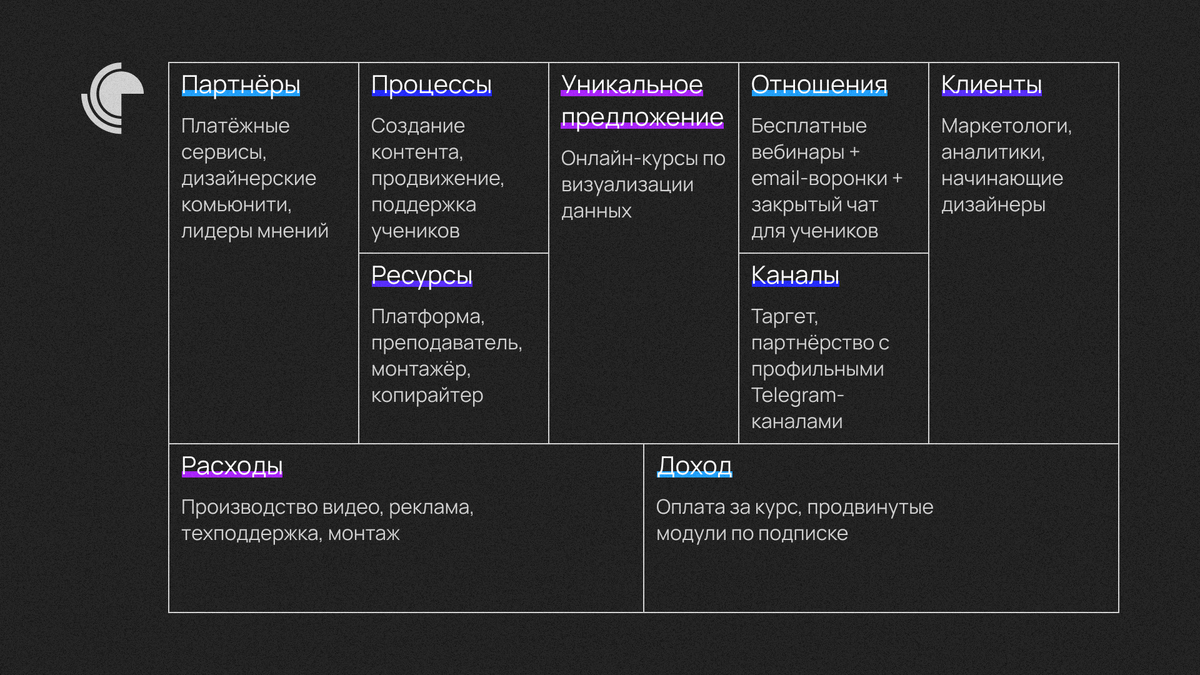 Партнёры

Платёжные сервисы, дизайнерские комьюнити, лидеры мнений

Процессы

Создание контента, продвижение, поддержка учеников

Ресурсы

Платформа, преподаватель, монтажёр, копирайтер

Уникальное предложение

Онлайн-курсы по визуализации данных

Отношения

Бесплатные вебинары + email-воронки + закрытый чат для учеников

Каналы

Таргет, партнёрство с профильными Telegram-каналами

Клиенты

Маркетологи, аналитики, начинающие дизайнеры

Расходы

Производство видео, реклама, техподдержка, монтаж

Доход

Оплата за курс, продвинутые модули по подписке